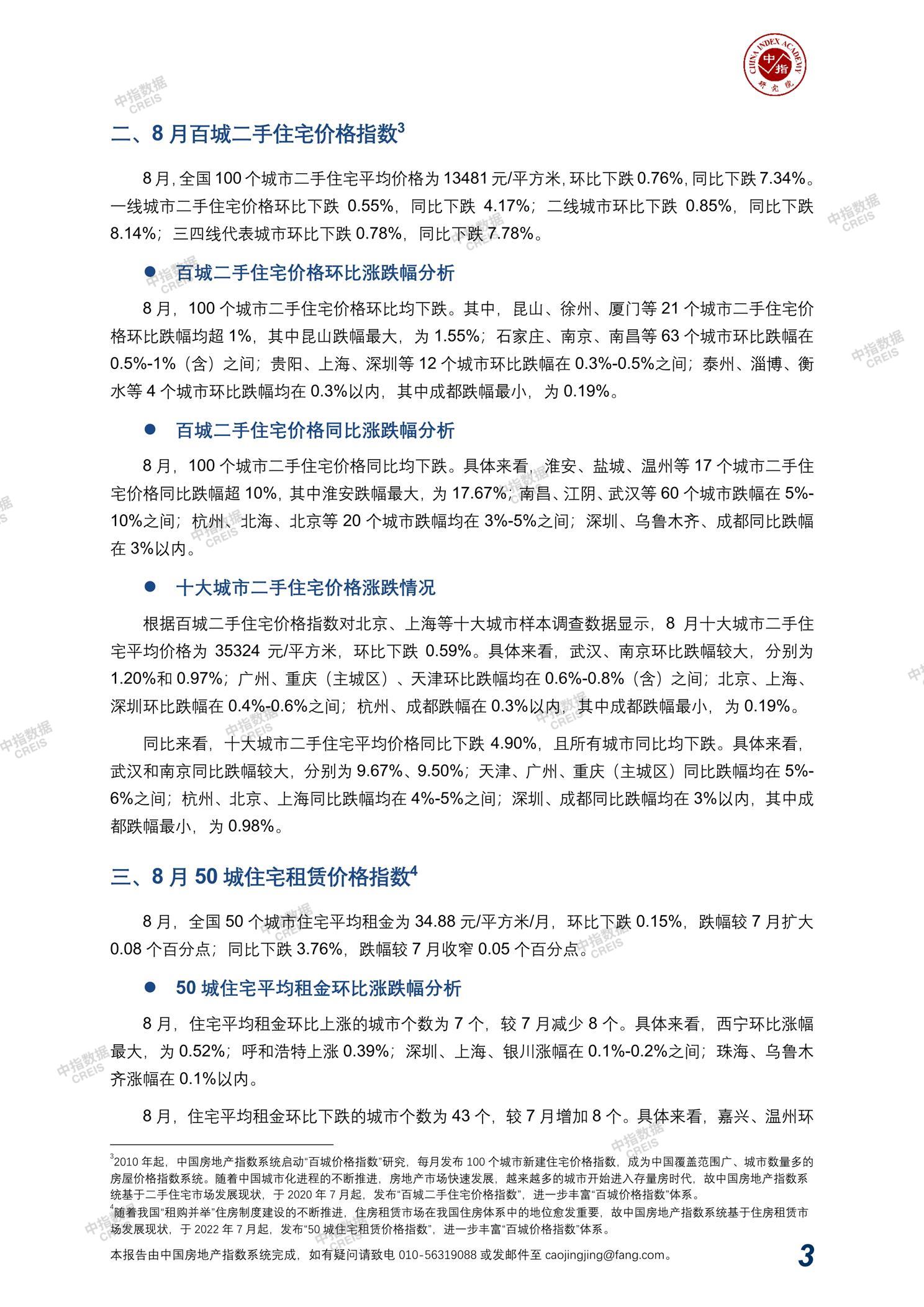 CHINA INDEX ACADEMY 中指 研究院

中指数据 CREIS

二、8 月百城二手住宅价格指数$^3$

8 月，全国 100 个城市二手住宅平均价格为 13481 元/平方米，环比下跌 0.76%，同比下跌 7.34%。一线城市二手住宅价格环比下跌 0.55%，同比下跌 4.17%；二线城市环比下跌 0.85%，同比下跌 8.14%；三四线代表城市环比下跌 0.78%，同比下跌 7.78%。

● 百城二手住宅价格环比涨跌幅分析

8 月，100 个城市二手住宅价格环比均下跌。其中，昆山、徐州、厦门等 21 个城市二手住宅价格环比跌幅均超 1%，其中昆山跌幅最大，为 1.55%；石家庄、南京、南昌等 63 个城市环比跌幅在 0.5%-1%（含）之间；贵阳、上海、深圳等 12 个城市环比跌幅在 0.3%-0.5%之间；泰州、淄博、衡水等 4 个城市环比跌幅均在 0.3%以内，其中成都跌幅最小，为 0.19%。

● 百城二手住宅价格同比涨跌幅分析

8 月，100 个城市二手住宅价格同比均下跌。具体来看，淮安、盐城、温州等 17 个城市二手住宅价格同比跌幅超 10%，其中淮安跌幅最大，为 17.67%；南昌、江阴、武汉等 60 个城市跌幅在 5%-10%之间；杭州、北海、北京等 20 个城市跌幅均在 3%-5%之间；深圳、乌鲁木齐、成都同比跌幅在 3%以内。

● 十大城市二手住宅价格涨跌情况

根据百城二手住宅价格指数对北京、上海等十大城市样本调查数据显示，8 月十大城市二手住宅平均价格为 35324 元/平方米，环比下跌 0.59%。具体来看，武汉、南京环比跌幅较大，分别为 1.20%和 0.97%；广州、重庆（主城区）、天津环比跌幅均在 0.6%-0.8%（含）之间；北京、上海、深圳环比跌幅在 0.4%-0.6%之间；杭州、成都跌幅在 0.3%以内，其中成都跌幅最小，为 0.19%。

同比来看，十大城市二手住宅平均价格同比下跌 4.90%，且所有城市同比均下跌。具体来看，武汉和南京同比跌幅较大，分别为 9.67%、9.50%；天津、广州、重庆（主城区）同比跌幅均在 5%-6%之间；杭州、北京、上海同比跌幅均在 4%-5%之间；深圳、成都同比跌幅均在 3%以内，其中成都跌幅最小，为 0.98%。

三、8 月 50 城住宅租赁价格指数$^4$

8 月，全国 50 个城市住宅平均租金为 34.88 元/平方米/月，环比下跌 0.15%，跌幅较 7 月扩大 0.08 个百分点；同比下跌 3.76%，跌幅较 7 月收窄 0.05 个百分点。

● 50 城住宅平均租金环比涨跌幅分析

8 月，住宅平均租金环比上涨的城市个数为 7 个，较 7 月减少 8 个。具体来看，西宁环比涨幅最大，为 0.52%；呼和浩特上涨 0.39%；深圳、上海、银川涨幅在 0.1%-0.2%之间；珠海、乌鲁木齐涨幅在 0.1%以内。

8 月，住宅平均租金环比下跌的城市个数为 43 个，较 7 月增加 8 个。具体来看，嘉兴、温州环

$^3$2010 年起，中国房地产指数系统启动“百城价格指数”研究，每月发布 100 个城市新建住宅价格指数，成为中国覆盖范围广、城市数量多的房屋价格指数系统。随着中国城市化进程的不断推进，房地产市场快速发展，越来越多的城市开始进入存量房时代，故中国房地产指数系统基于二手住宅市场发展现状，于 2020 年 7 月起，发布“百城二手住宅价格指数”，进一步丰富“百城价格指数”体系。
$^4$随着我国“租购并举”住房制度建设的不断推进，住房租赁市场在我国住房体系中的地位愈发重要，故中国房地产指数系统基于住房租赁市场发展现状，于 2022 年 7 月起，发布“50 城住宅租赁价格指数”，进一步丰富“百城价格指数”体系。

本报告由中国房地产指数系统完成，如有疑问请致电 010-56319088 或发邮件至 caojingjing@fang.com。 3